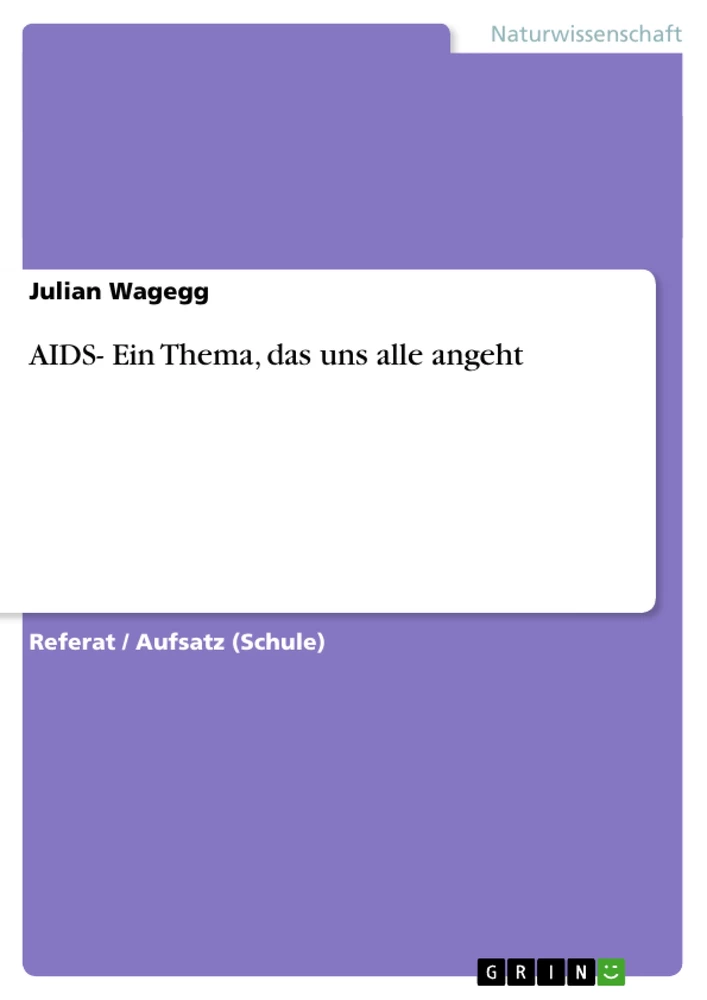 Naturwissenschaft

Julian Wagegg

AIDS- Ein Thema, das uns alle angeht

Referat / Aufsatz (Schule)

GRIN